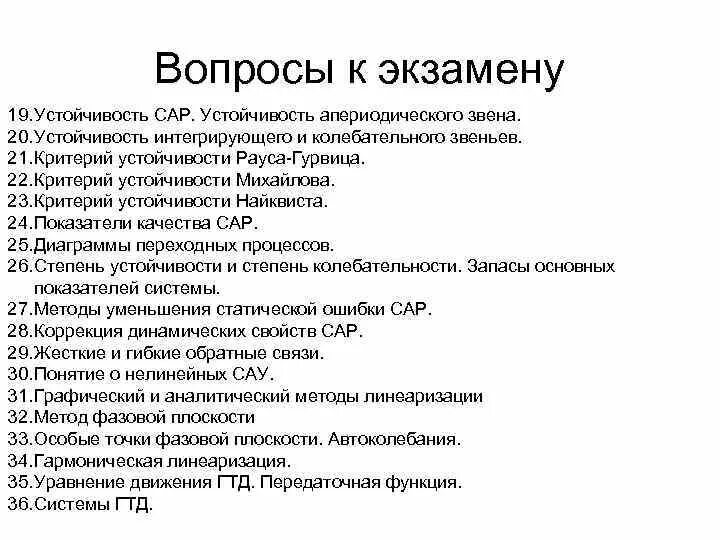 Вопросы к экзамену

19.Устойчивость САР. Устойчивость апериодического звена.
20.Устойчивость интегрирующего и колебательного звеньев.
21.Критерий устойчивости Рауса-Гурвица.
22.Критерий устойчивости Михайлова.
23.Критерий устойчивости Найквиста.
24.Показатели качества САР.
25.Диаграммы переходных процессов.
26.Степень устойчивости и степень колебательности. Запасы основных показателей системы.
27.Методы уменьшения статической ошибки САР.
28.Коррекция динамических свойств САР.
29.Жесткие и гибкие обратные связи.
30.Понятие о нелинейных САУ.
31.Графический и аналитический методы линеаризации
32.Метод фазовой плоскости
33.Особые точки фазовой плоскости. Автоколебания.
34.Гармоническая линеаризация.
35.Уравнение движения ГТД. Передаточная функция.
36.Системы ГТД.